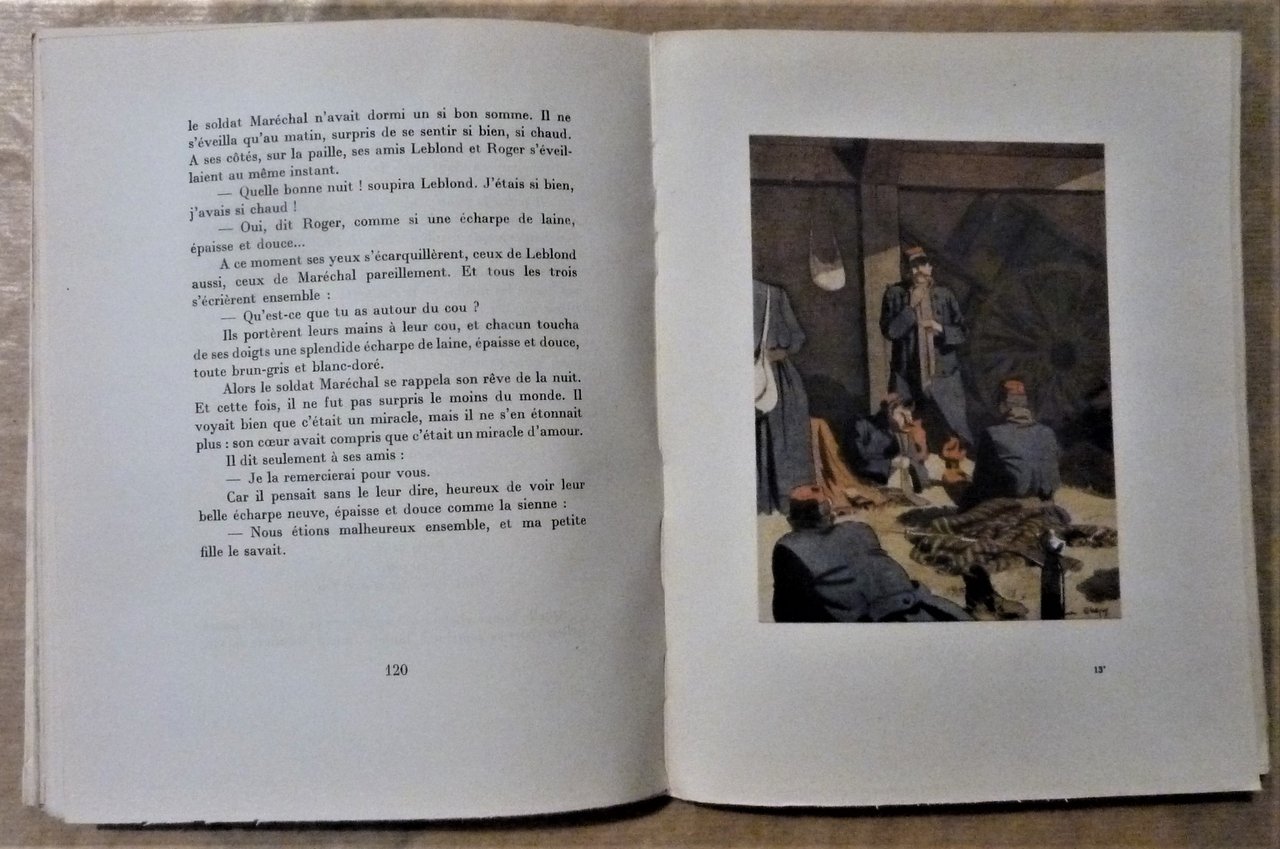 le soldat Maréchal n'avait dormi un si bon somme. Il ne s'éveilla qu'au matin, surpris de se sentir si bien, si chaud. A ses côtés, sur la paille, ses amis Leblond et Roger s'éveillaient au même instant.

— Quelle bonne nuit ! soupira Leblond. J'étais si bien, j'avais si chaud !

— Oui, dit Roger, comme si une écharpe de laine, épaisse et douce...

A ce moment ses yeux s'écarquillèrent, ceux de Leblond aussi, ceux de Maréchal pareillement. Et tous les trois s'écrièrent ensemble :

— Qu'est-ce que tu as autour du cou ?

Ils portèrent leurs mains à leur cou, et chacun toucha de ses doigts une splendide écharpe de laine, épaisse et douce, toute brun-gris et blanc-doré.

Alors le soldat Maréchal se rappela son rêve de la nuit. Et cette fois, il ne fut pas surpris le moins du monde. Il voyait bien que c'était un miracle, mais il ne s'en étonnait plus : son cœur avait compris que c'était un miracle d'amour.

Il dit seulement à ses amis :

— Je la remercierai pour vous.

Car il pensait sans le leur dire, heureux de voir leur belle écharpe neuve, épaisse et douce comme la sienne :

— Nous étions malheureux ensemble, et ma petite fille le savait.

120

13*